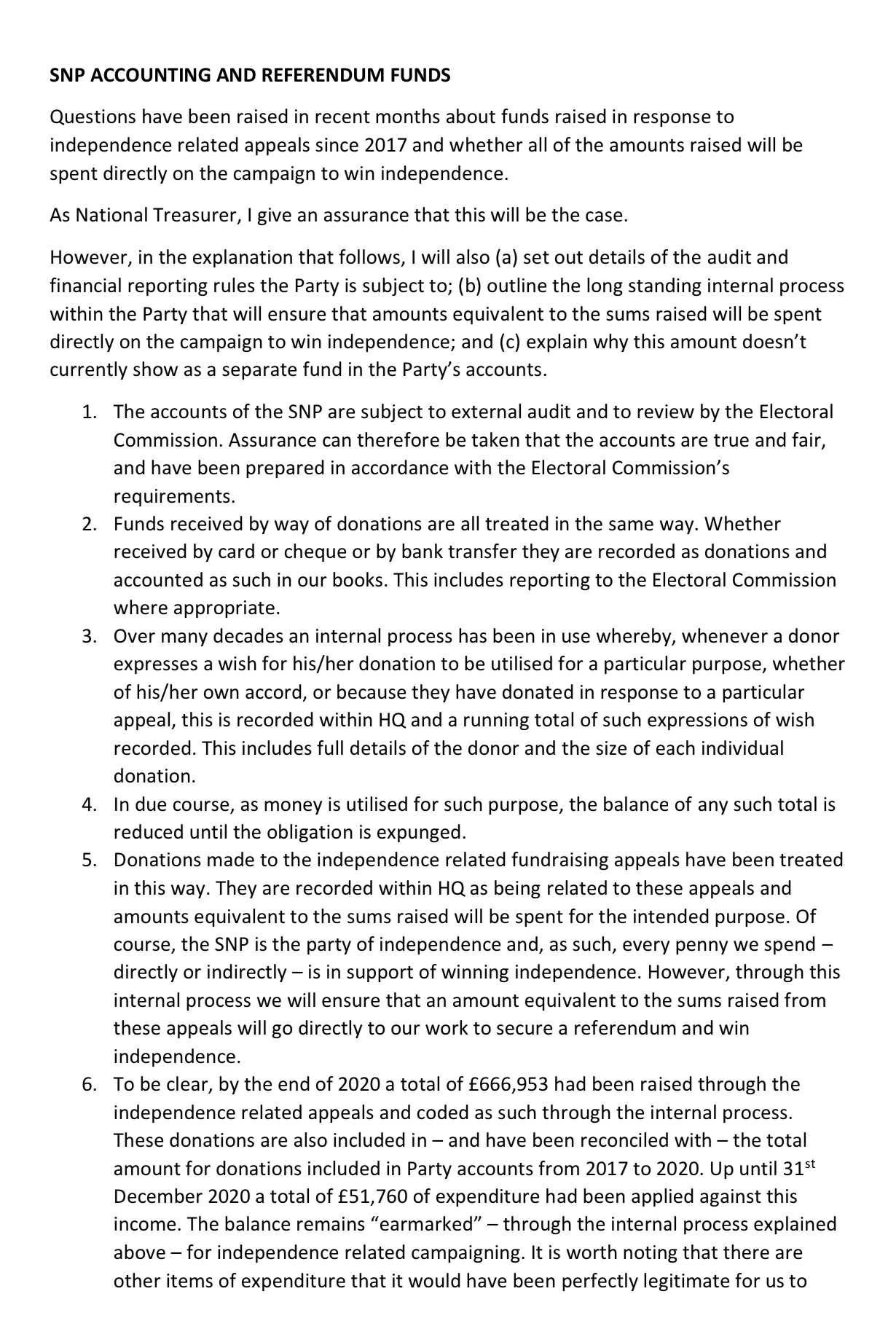 SNP ACCOUNTING AND REFERENDUM FUNDS

Questions have been raised in recent months about funds raised in response to independence related appeals since 2017 and whether all of the amounts raised will be spent directly on the campaign to win independence.

As National Treasurer, I give an assurance that this will be the case.

However, in the explanation that follows, I will also (a) set out details of the audit and financial reporting rules the Party is subject to; (b) outline the long standing internal process within the Party that will ensure that amounts equivalent to the sums raised will be spent directly on the campaign to win independence; and (c) explain why this amount doesn't currently show as a separate fund in the Party's accounts.

1. The accounts of the SNP are subject to external audit and to review by the Electoral Commission. Assurance can therefore be taken that the accounts are true and fair, and have been prepared in accordance with the Electoral Commission's requirements.
2. Funds received by way of donations are all treated in the same way. Whether received by card or cheque or by bank transfer they are recorded as donations and accounted as such in our books. This includes reporting to the Electoral Commission where appropriate.
3. Over many decades an internal process has been in use whereby, whenever a donor expresses a wish for his/her donation to be utilised for a particular purpose, whether of his/her own accord, or because they have donated in response to a particular appeal, this is recorded within HQ and a running total of such expressions of wish recorded. This includes full details of the donor and the size of each individual donation.
4. In due course, as money is utilised for such purpose, the balance of any such total is reduced until the obligation is expunged.
5. Donations made to the independence related fundraising appeals have been treated in this way. They are recorded within HQ as being related to these appeals and amounts equivalent to the sums raised will be spent for the intended purpose. Of course, the SNP is the party of independence and, as such, every penny we spend – directly or indirectly – is in support of winning independence. However, through this internal process we will ensure that an amount equivalent to the sums raised from these appeals will go directly to our work to secure a referendum and win independence.
6. To be clear, by the end of 2020 a total of £666,953 had been raised through the independence related appeals and coded as such through the internal process. These donations are also included in – and have been reconciled with – the total amount for donations included in Party accounts from 2017 to 2020. Up until 31$^{st}$ December 2020 a total of £51,760 of expenditure had been applied against this income. The balance remains "earmarked" – through the internal process explained above – for independence related campaigning. It is worth noting that there are other items of expenditure that it would have been perfectly legitimate for us to